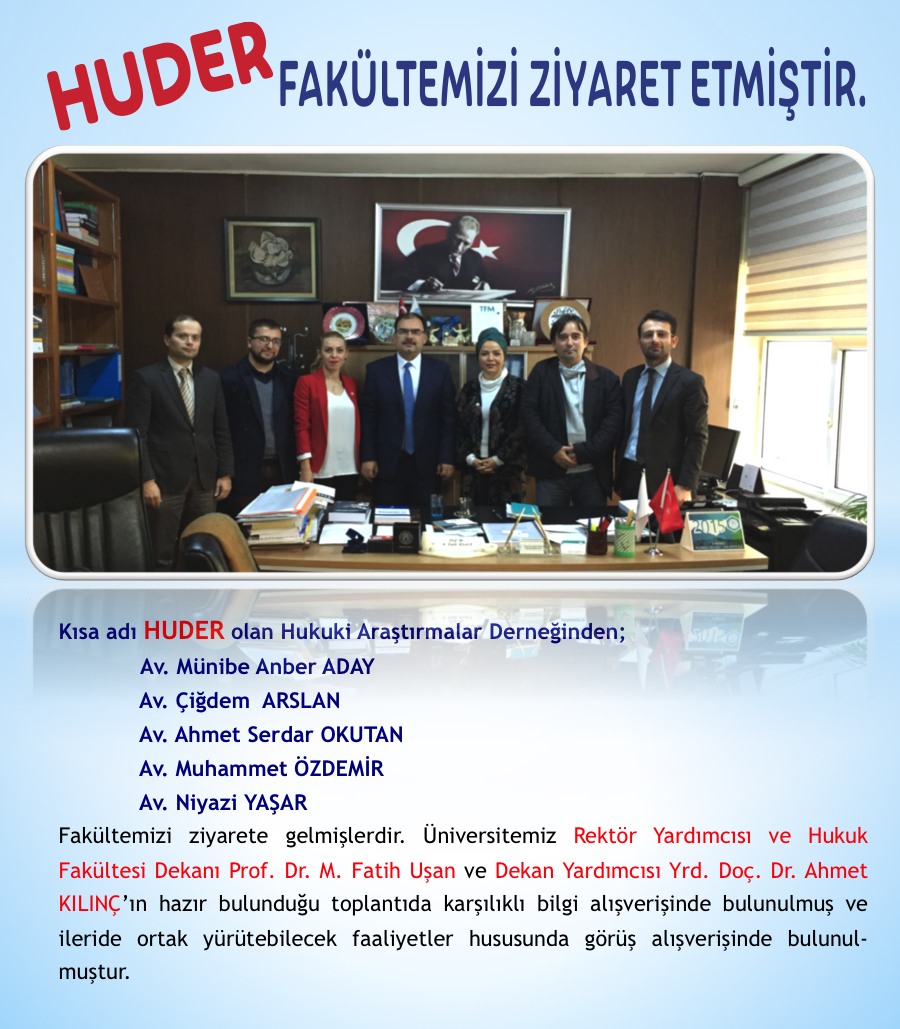 HUDER FAKÜLTEMİZİ ZİYARET ETMİŞTİR.

Kısa adı HUDER olan Hukuki Araştırmalar Derneğinden;

Av. Münibe Anber ADAY
Av. Çiğdem ARSLAN
Av. Ahmet Serdar OKUTAN
Av. Muhammet ÖZDEMİR
Av. Niyazi YAŞAR

Fakültemizi ziyarete gelmişlerdir. Üniversitemiz Rektör Yardımcısı ve Hukuk Fakültesi Dekanı Prof. Dr. M. Fatih Uşan ve Dekan Yardımcısı Yrd. Doç. Dr. Ahmet KILINÇ'ın hazır bulunduğu toplantıda karşılıklı bilgi alışverişinde bulunulmuş ve ileride ortak yürütebilecek faaliyetler hususunda görüş alışverişinde bulunulmuştur.